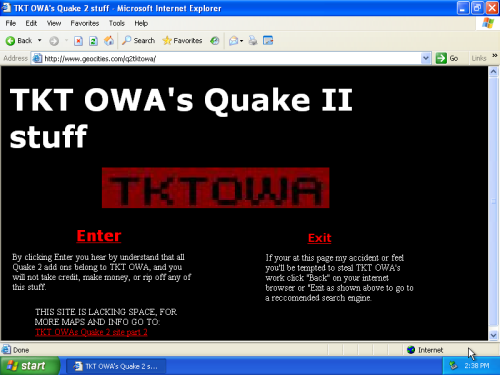 TKT OWA's Quake 2 stuff - Microsoft Internet Explorer

File Edit View Favorites Tools Help

Back Search Favorites

Address http://www.geocities.com/q2tktowa/ Go Links

TKT OWA's Quake II stuff

TKTOWA

Enter

By clicking Enter you hear by understand that all Quake 2 add ons belong to TKT OWA, and you will not take credit, make money, or rip off any of this stuff.

THIS SITE IS LACKING SPACE, FOR MORE MAPS AND INFO GO TO:
TKT OWAs Quake 2 site part 2

Exit

If your at this page my accident or feel you'll be tempted to steal TKT OWA's work click "Back" on your internet browser or "Exit as shown above to go to a reccomended search engine.

Done Internet

start TKT OWA's Quake 2 s... 2:38 PM